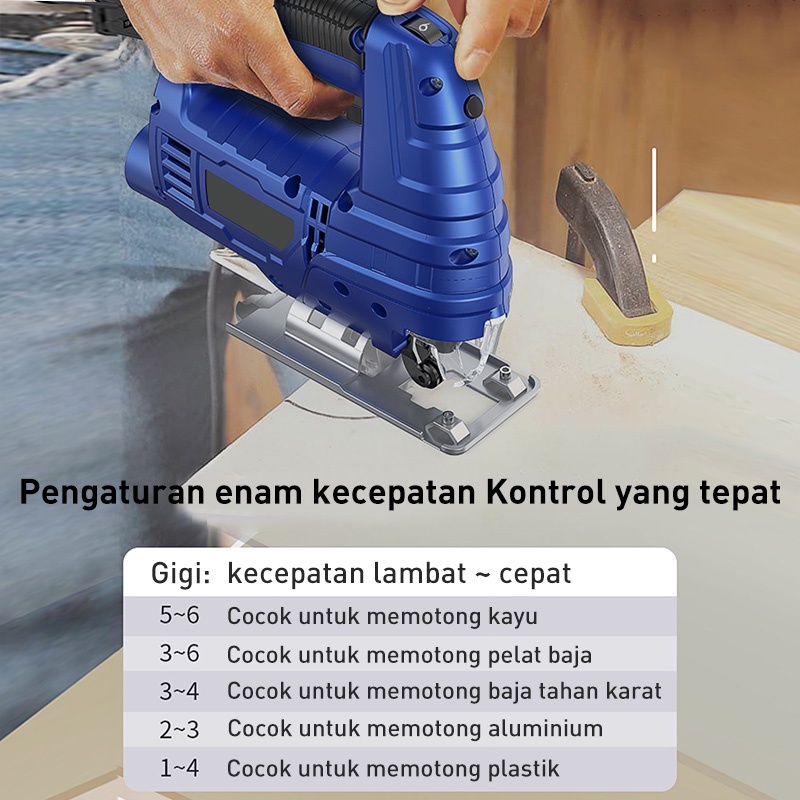 Pengaturan enam kecepatan Kontrol yang tepat

| Gigi: | kecepatan lambat ~ cepat |
|---|---|
| 5~6 | Cocok untuk memotong kayu |
| 3~6 | Cocok untuk memotong pelat baja |
| 3~4 | Cocok untuk memotong baja tahan karat |
| 2~3 | Cocok untuk memotong aluminium |
| 1~4 | Cocok untuk memotong plastik |